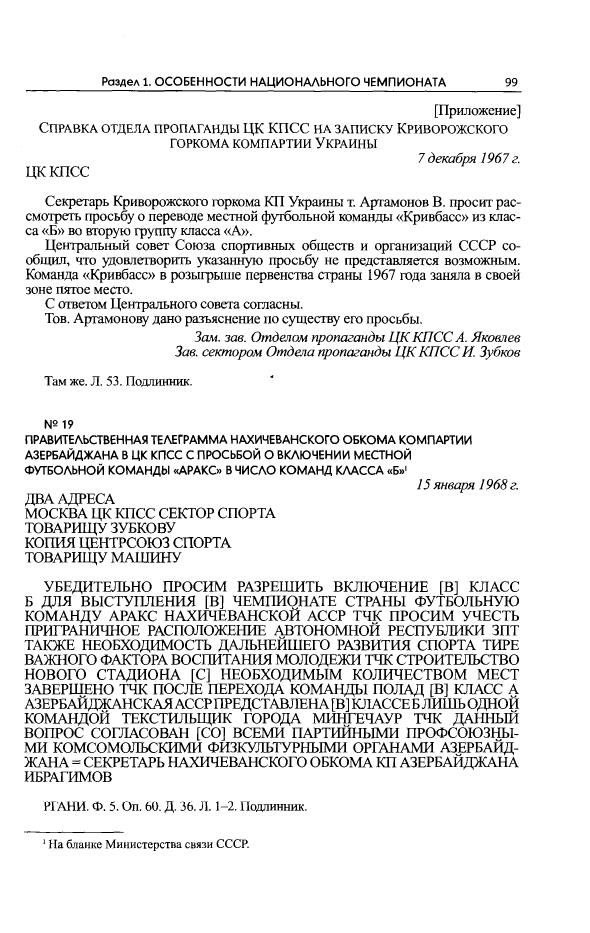 Раздел 1. ОСОБЕННОСТИ НАЦИОНАЛЬНОГО ЧЕМПИОНАТА 99

[Приложение]

СПРАВКА ОТДЕЛА ПРОПАГАНДЫ ЦК КПСС НА ЗАПИСКУ КРИВОРОЖСКОГО ГОРКОМА КОМПАРТИИ УКРАИНЫ

7 декабря 1967 г.

ЦК КПСС

Секретарь Криворожского горкома КП Украины т. Артамонов В. просит рассмотреть просьбу о переводе местной футбольной команды «Кривбасс» из класса «Б» во вторую группу класса «А».

Центральный совет Союза спортивных обществ и организаций СССР сообщил, что удовлетворить указанную просьбу не представляется возможным. Команда «Кривбасс» в розыгрыше первенства страны 1967 года заняла в своей зоне пятое место.

С ответом Центрального совета согласны.

Тов. Артамонову дано разъяснение по существу его просьбы.

Зам. зав. Отделом пропаганды ЦК КПСС А. Яковлев
Зав. сектором Отдела пропаганды ЦК КПСС И. Зубков

Там же. Л. 53. Подлинник.

№ 19

ПРАВИТЕЛЬСТВЕННАЯ ТЕЛЕГРАММА НАХИЧЕВАНСКОГО ОБКОМА КОМПАРТИИ АЗЕРБАЙДЖАНА В ЦК КПСС С ПРОСЬБОЙ О ВКЛЮЧЕНИИ МЕСТНОЙ ФУТБОЛЬНОЙ КОМАНДЫ «АРАКС» В ЧИСЛО КОМАНД КЛАССА «Б»$^1$

15 января 1968 г.

ДВА АДРЕСА
МОСКВА ЦК КПСС СЕКТОР СПОРТА
ТОВАРИЩУ ЗУБКОВУ
КОПИЯ ЦЕНТРСОЮЗ СПОРТА
ТОВАРИЩУ МАШИНУ

УБЕДИТЕЛЬНО ПРОСИМ РАЗРЕШИТЬ ВКЛЮЧЕНИЕ [В] КЛАСС Б ДЛЯ ВЫСТУПЛЕНИЯ [В] ЧЕМПИОНАТЕ СТРАНЫ ФУТБОЛЬНУЮ КОМАНДУ АРАКС НАХИЧЕВАНСКОЙ АССР ТЧК ПРОСИМ УЧЕСТЬ ПРИГРАНИЧНОЕ РАСПОЛОЖЕНИЕ АВТОНОМНОЙ РЕСПУБЛИКИ ЗПТ ТАКЖЕ НЕОБХОДИМОСТЬ ДАЛЬНЕЙШЕГО РАЗВИТИЯ СПОРТА ТИРЕ ВАЖНОГО ФАКТОРА ВОСПИТАНИЯ МОЛОДЕЖИ ТЧК СТРОИТЕЛЬСТВО НОВОГО СТАДИОНА [С] НЕОБХОДИМЫМ КОЛИЧЕСТВОМ МЕСТ ЗАВЕРШЕНО ТЧК ПОСЛЕ ПЕРЕХОДА КОМАНДЫ ПОЛАД [В] КЛАСС А АЗЕРБАЙДЖАНСКАЯ АССР ПРЕДСТАВЛЕНА [В] КЛАССЕ Б ЛИШЬ ОДНОЙ КОМАНДОЙ ТЕКСТИЛЬЩИК ГОРОДА МИНГЕЧАУР ТЧК ДАННЫЙ ВОПРОС СОГЛАСОВАН [СО] ВСЕМИ ПАРТИЙНЫМИ ПРОФСОЮЗНЫМИ КОМСОМОЛЬСКИМИ ФИЗКУЛЬТУРНЫМИ ОРГАНАМИ АЗЕРБАЙДЖАНА = СЕКРЕТАРЬ НАХИЧЕВАНСКОГО ОБКОМА КП АЗЕРБАЙДЖАНА ИБРАГИМОВ

РГАНИ. Ф. 5. Оп. 60. Д. 36. Л. 1–2. Подлинник.

$^1$ На бланке Министерства связи СССР.